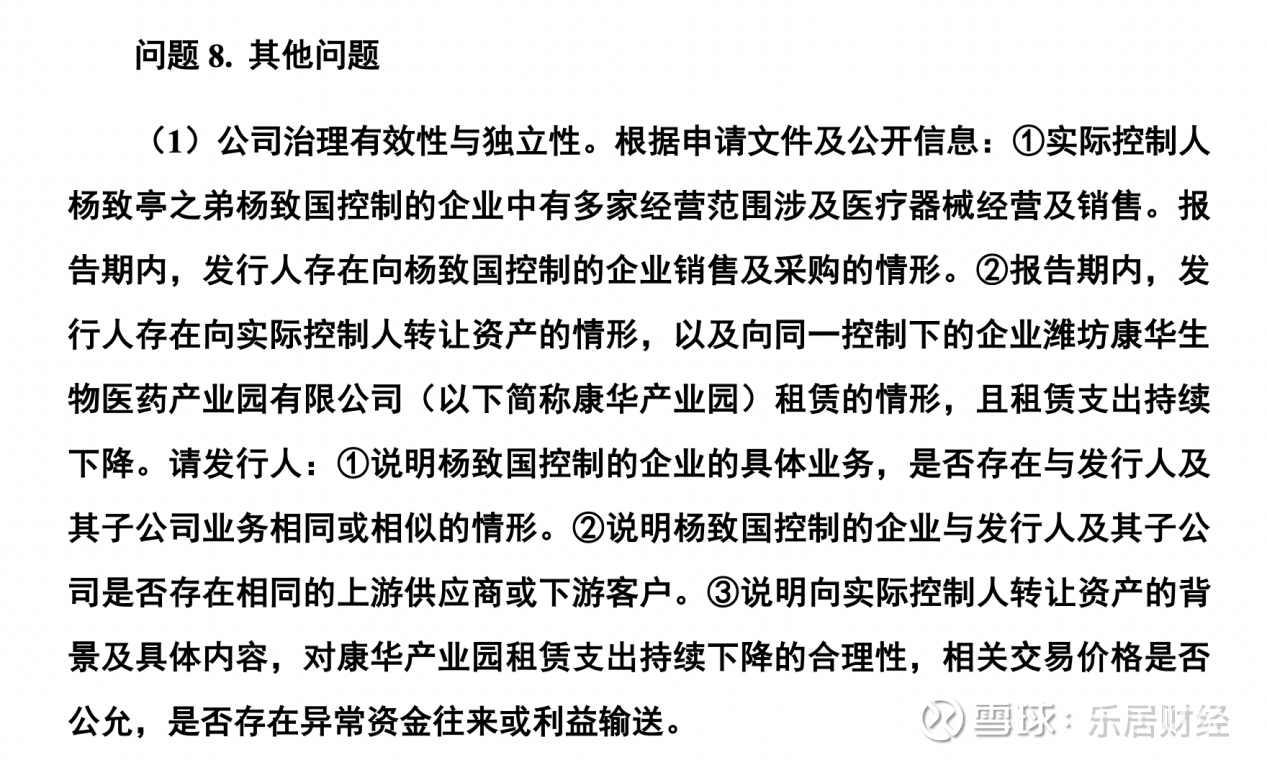 问题 8. 其他问题

（1）公司治理有效性与独立性。根据申请文件及公开信息：①实际控制人杨致亭之弟杨致国控制的企业中有多家经营范围涉及医疗器械经营及销售。报告期内，发行人存在向杨致国控制的企业销售及采购的情形。②报告期内，发行人存在向实际控制人转让资产的情形，以及向同一控制下的企业潍坊康华生物医药产业园有限公司（以下简称康华产业园）租赁的情形，且租赁支出持续下降。请发行人：①说明杨致国控制的企业的具体业务，是否存在与发行人及其子公司业务相同或相似的情形。②说明杨致国控制的企业与发行人及其子公司是否存在相同的上游供应商或下游客户。③说明向实际控制人转让资产的背景及具体内容，对康华产业园租赁支出持续下降的合理性，相关交易价格是否公允，是否存在异常资金往来或利益输送。

雪球：乐居财经